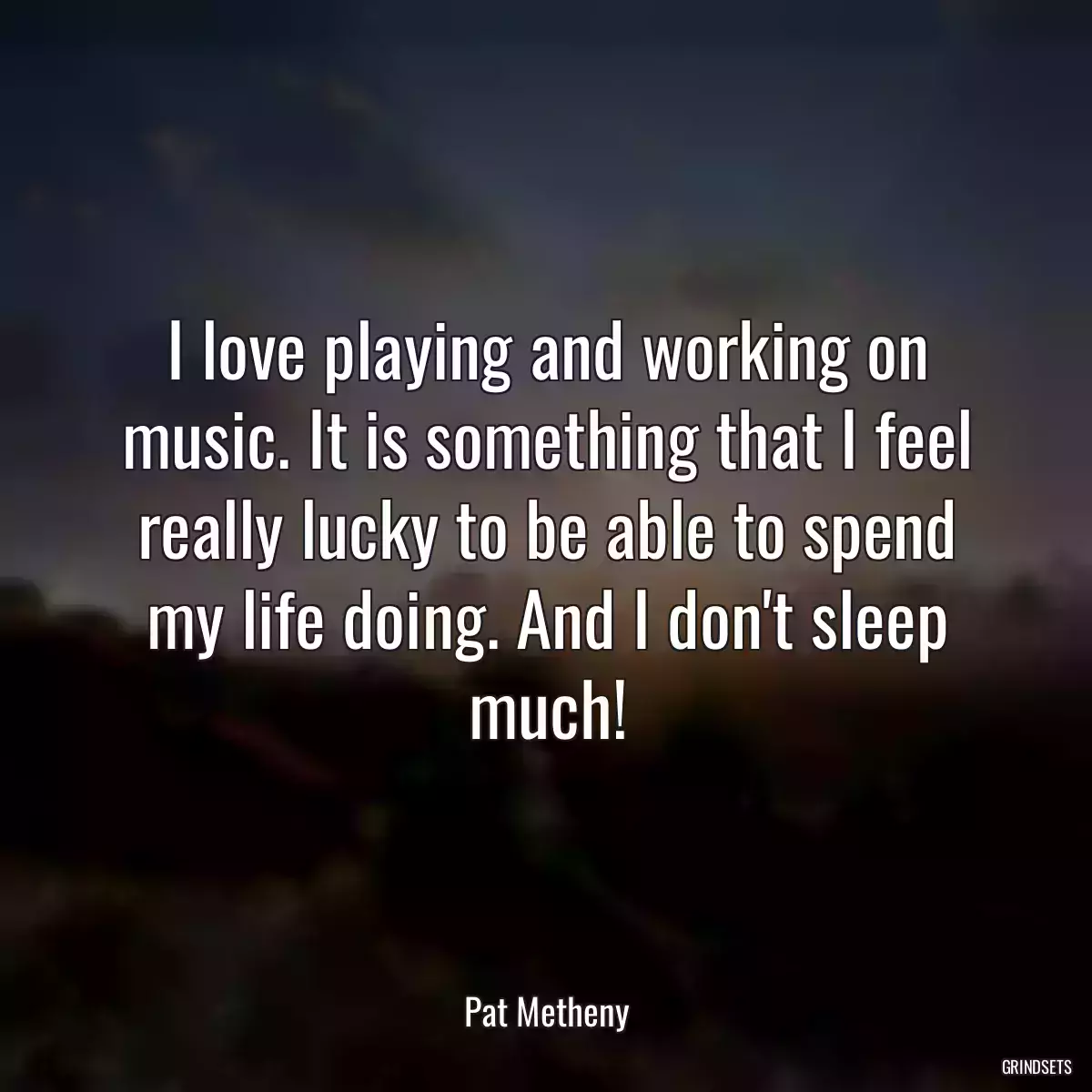 I love playing and working on music. It is something that I feel really lucky to be able to spend my life doing. And I don't sleep much!

Pat Metheny

GRINDSETS